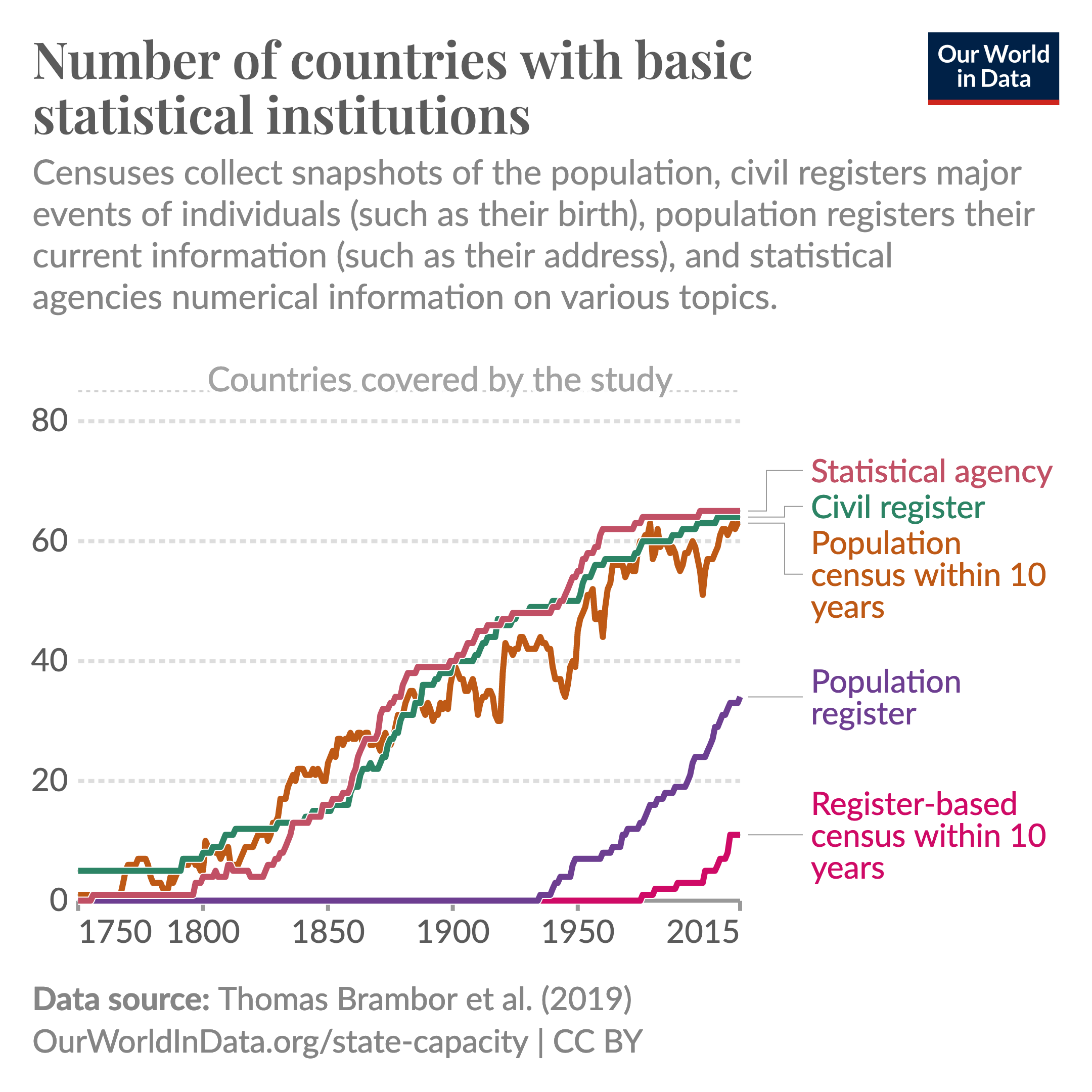 Number of countries with basic statistical institutions

Our World in Data

Censuses collect snapshots of the population, civil registers major events of individuals (such as their birth), population registers their current information (such as their address), and statistical agencies numerical information on various topics.

Countries covered by the study

80
60
40
20
0

1750 1800 1850 1900 1950 2015

Statistical agency
Civil register
Population census within 10 years
Population register
Register-based census within 10 years

Data source: Thomas Brambor et al. (2019)
OurWorldInData.org/state-capacity | CC BY